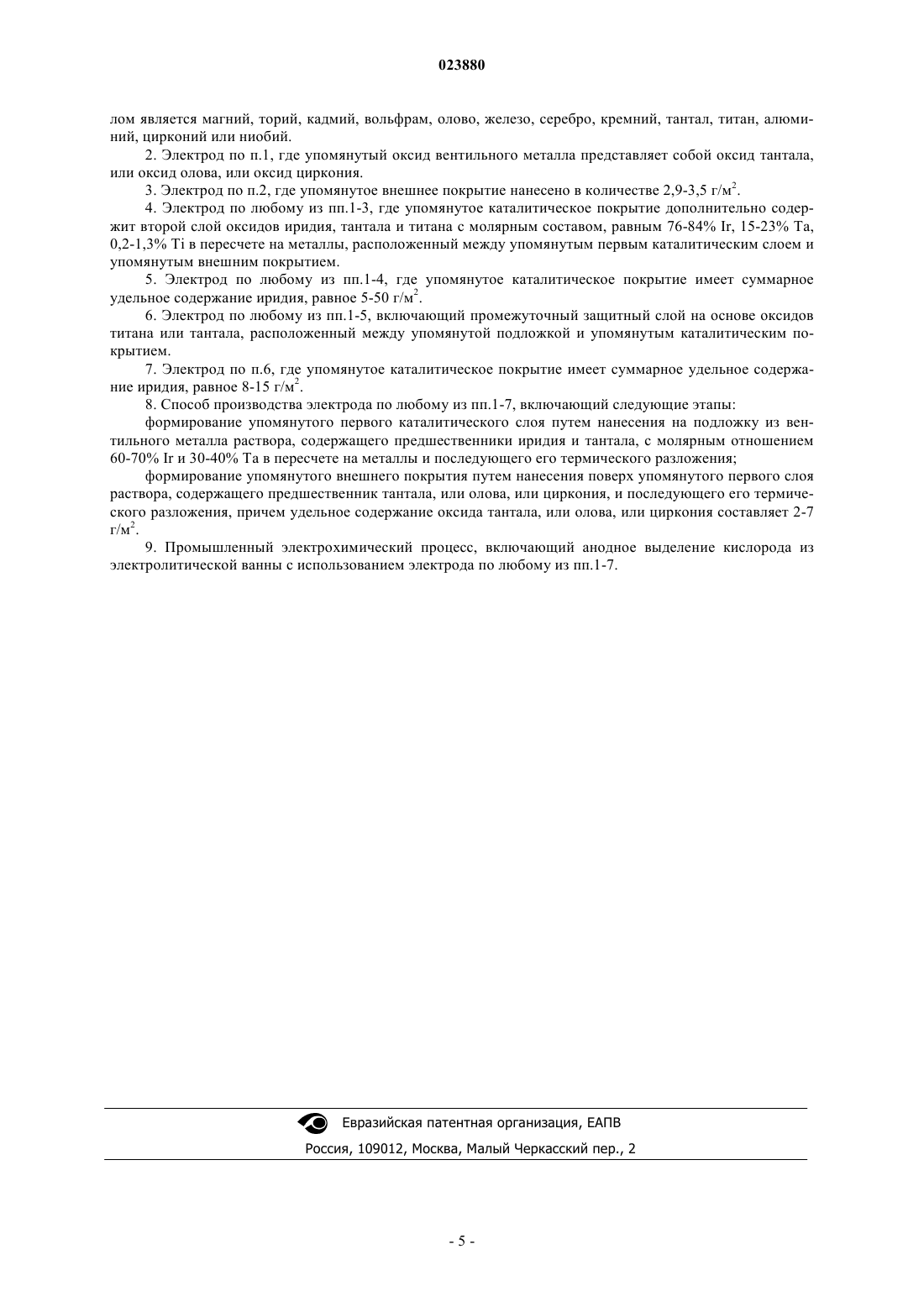 023880

лом является магний, торий, кадмий, вольфрам, олово, железо, серебро, кремний, тантал, титан, алюминий, цирконий или ниобий.

2. Электрод по п.1, где упомянутый оксид вентильного металла представляет собой оксид тантала, или оксид олова, или оксид циркония.

3. Электрод по п.2, где упомянутое внешнее покрытие нанесено в количестве 2,9-3,5 г/м$^2$.

4. Электрод по любому из пп.1-3, где упомянутое каталитическое покрытие дополнительно содержит второй слой оксидов иридия, тантала и титана с молярным составом, равным 76-84% Ir, 15-23% Ta, 0,2-1,3% Ti в пересчете на металлы, расположенный между упомянутым первым каталитическим слоем и упомянутым внешним покрытием.

5. Электрод по любому из пп.1-4, где упомянутое каталитическое покрытие имеет суммарное удельное содержание иридия, равное 5-50 г/м$^2$.

6. Электрод по любому из пп.1-5, включающий промежуточный защитный слой на основе оксидов титана или тантала, расположенный между упомянутой подложкой и упомянутым каталитическим покрытием.

7. Электрод по п.6, где упомянутое каталитическое покрытие имеет суммарное удельное содержание иридия, равное 8-15 г/м$^2$.

8. Способ производства электрода по любому из пп.1-7, включающий следующие этапы:

формирование упомянутого первого каталитического слоя путем нанесения на подложку из вентильного металла раствора, содержащего предшественники иридия и тантала, с молярным отношением 60-70% Ir и 30-40% Ta в пересчете на металлы и последующего его термического разложения;

формирование упомянутого внешнего покрытия путем нанесения поверх упомянутого первого слоя раствора, содержащего предшественник тантала, или олова, или циркония, и последующего его термического разложения, причем удельное содержание оксида тантала, или олова, или циркония составляет 2-7 г/м$^2$.

9. Промышленный электрохимический процесс, включающий анодное выделение кислорода из электролитической ванны с использованием электрода по любому из пп.1-7.

Евразийская патентная организация, ЕАПВ

Россия, 109012, Москва, Малый Черкасский пер., 2

- 5 -